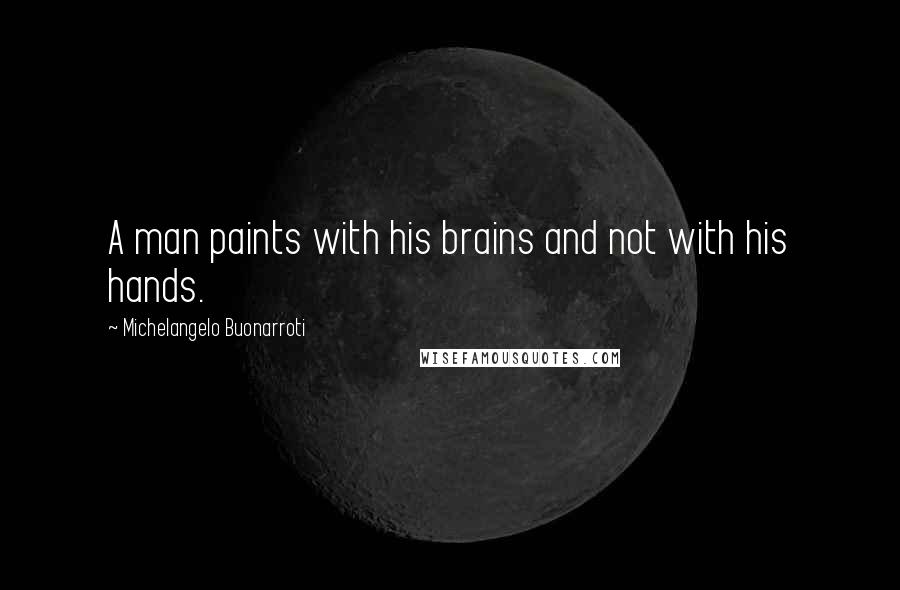 A man paints with his brains and not with his hands.

~ Michelangelo Buonarroti

WISEFAMOUSQUOTES.COM